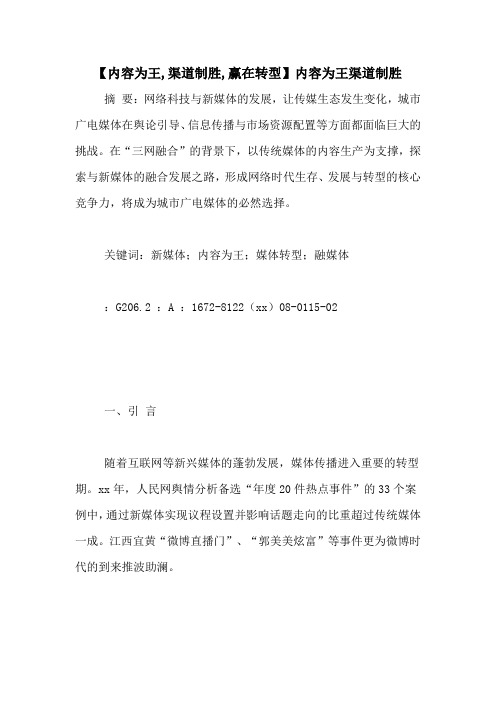 【内容为王,渠道制胜,赢在转型】内容为王渠道制胜

摘 要：网络科技与新媒体的发展，让传媒生态发生变化，城市广电媒体在舆论引导、信息传播与市场资源配置等方面都面临巨大的挑战。在“三网融合”的背景下，以传统媒体的内容生产为支撑，探索与新媒体的融合发展之路，形成网络时代生存、发展与转型的核心竞争力，将成为城市广电媒体的必然选择。

关键词：新媒体；内容为王；媒体转型；融媒体

：G206.2 ：A ：1672-8122（xx）08-0115-02

一、引 言

随着互联网等新兴媒体的蓬勃发展，媒体传播进入重要的转型期。xx 年，人民网舆情分析备选“年度 20 件热点事件”的 33 个案例中，通过新媒体实现议程设置并影响话题走向的比重超过传统媒体一成。江西宜黄“微博直播门”、“郭美美炫富”等事件更为微博时代的到来推波助澜。